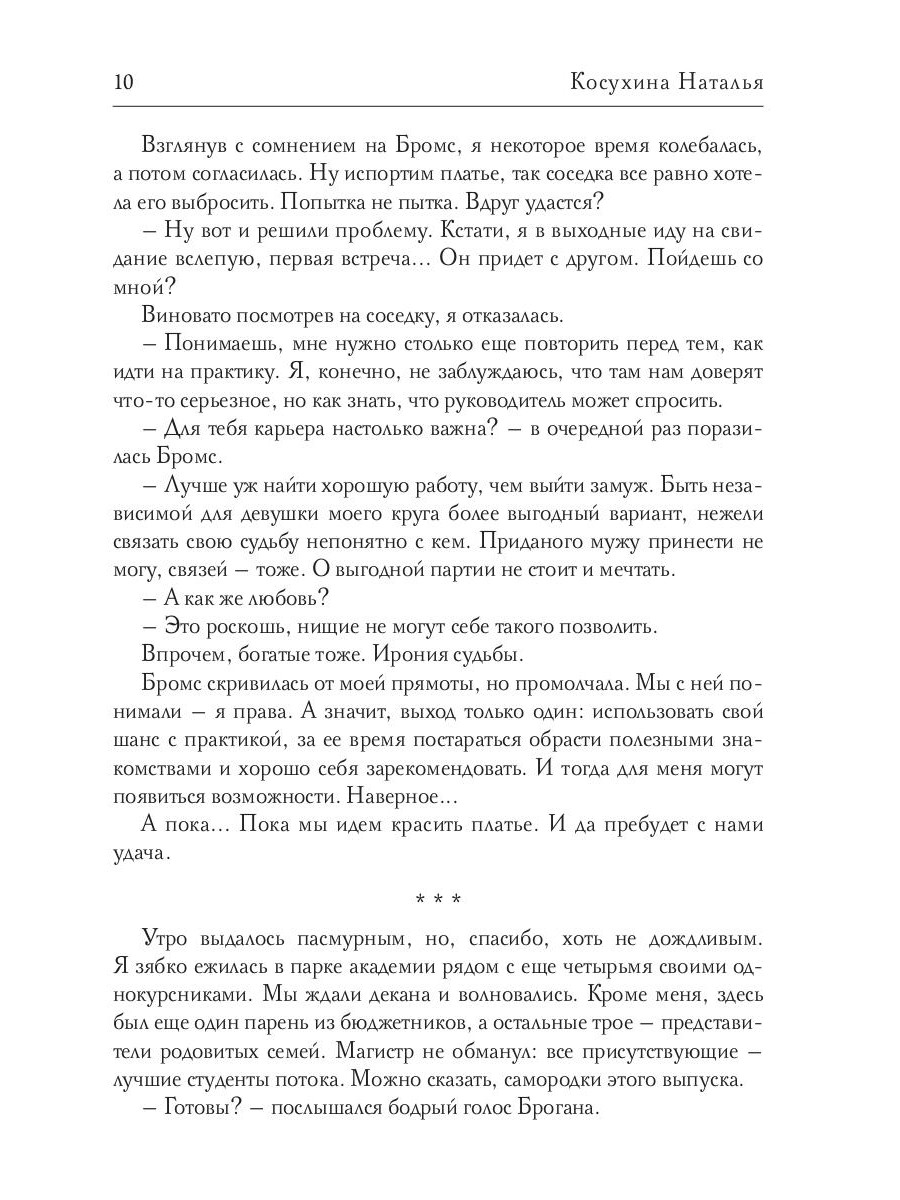 10 Косухина Наталья

Взглянув с сомнением на Бромс, я некоторое время колебалась, а потом согласилась. Ну испортим платье, так соседка все равно хотела его выбросить. Попытка не пытка. Вдруг удастся?

– Ну вот и решили проблему. Кстати, я в выходные иду на свидание вслепую, первая встреча… Он придет с другом. Пойдешь со мной?

Виновато посмотрев на соседку, я отказалась.

– Понимаешь, мне нужно столько еще повторить перед тем, как идти на практику. Я, конечно, не заблуждаюсь, что там нам доверят что-то серьезное, но как знать, что руководитель может спросить.

– Для тебя карьера настолько важна? – в очередной раз поразилась Бромс.

– Лучше уж найти хорошую работу, чем выйти замуж. Быть независимой для девушки моего круга более выгодный вариант, нежели связать свою судьбу непонятно с кем. Приданого мужу принести не могу, связей – тоже. О выгодной партии не стоит и мечтать.

– А как же любовь?

– Это роскошь, нищие не могут себе такого позволить.

Впрочем, богатые тоже. Ирония судьбы.

Бромс скривилась от моей прямоты, но промолчала. Мы с ней понимали – я права. А значит, выход только один: использовать свой шанс с практикой, за ее время постараться обрасти полезными знакомствами и хорошо себя зарекомендовать. И тогда для меня могут появиться возможности. Наверное…

А пока… Пока мы идем красить платье. И да пребудет с нами удача.

* * *

Утро выдалось пасмурным, но, спасибо, хоть не дождливым. Я зябко ежилась в парке академии рядом с еще четырьмя своими однокурсниками. Мы ждали декана и волновались. Кроме меня, здесь был еще один парень из бюджетников, а остальные трое – представители родовитых семей. Магистр не обманул: все присутствующие – лучшие студенты потока. Можно сказать, самородки этого выпуска.

– Готовы? – послышался бодрый голос Брогана.